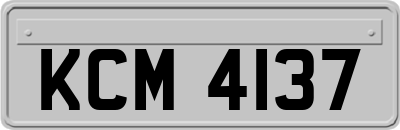 KCM 4137